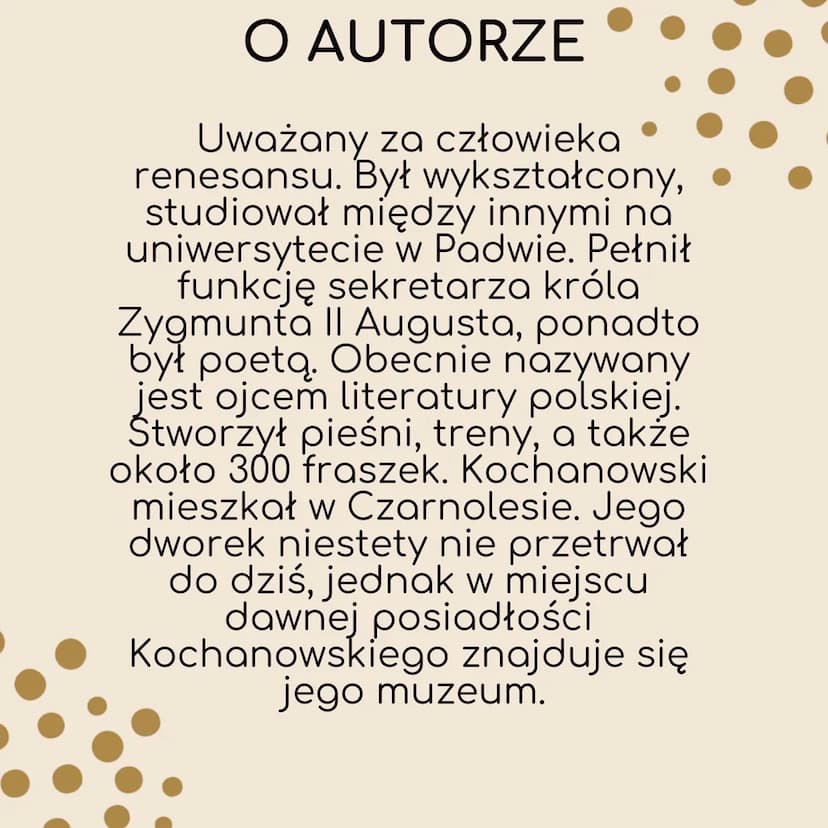 O AUTORZE

Uważany za człowieka renesansu. Był wykształcony, studiował między innymi na uniwersytecie w Padwie. Pełnił funkcję sekretarza króla Zygmunta II Augusta, ponadto był poetą. Obecnie nazywany jest ojcem literatury polskiej. Stworzył pieśni, treny, a także około 300 fraszek. Kochanowski mieszkał w Czarnolesie. Jego dworek niestety nie przetrwał do dziś, jednak w miejscu dawnej posiadłości Kochanowskiego znajduje się jego muzeum.